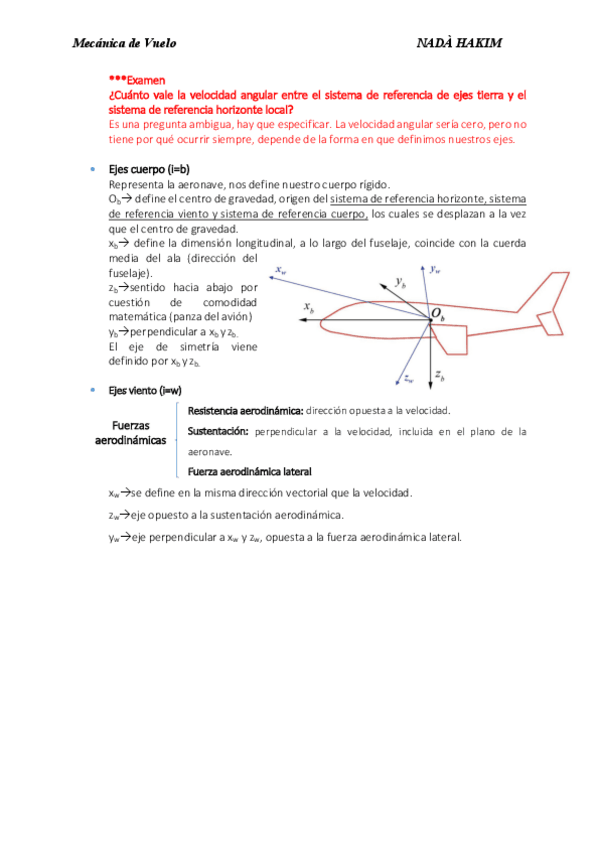 Mecánica de Vuelo NADÀ HAKIM

***Examen
¿Cuánto vale la velocidad angular entre el sistema de referencia de ejes tierra y el sistema de referencia horizonte local?
Es una pregunta ambigua, hay que especificar. La velocidad angular sería cero, pero no tiene por qué ocurrir siempre, depende de la forma en que definimos nuestros ejes.

• Ejes cuerpo (i=b)
Representa la aeronave, nos define nuestro cuerpo rígido.
$O_b$→ define el centro de gravedad, origen del sistema de referencia horizonte, sistema de referencia viento y sistema de referencia cuerpo, los cuales se desplazan a la vez que el centro de gravedad.
$x_b$→ define la dimensión longitudinal, a lo largo del fuselaje, coincide con la cuerda media del ala (dirección del fuselaje).
$z_b$→sentido hacia abajo por cuestión de comodidad matemática (panza del avión)
$y_b$→perpendicular a $x_b$ y $z_b$.
El eje de simetría viene definido por $x_b$ y $z_b$.

$x_w$ $y_b$ $y_w$ $x_b$ $O_b$ $z_w$ $z_b$

• Ejes viento (i=w)

Fuerzas aerodinámicas
Resistencia aerodinámica: dirección opuesta a la velocidad.
Sustentación: perpendicular a la velocidad, incluida en el plano de la aeronave.
Fuerza aerodinámica lateral

$x_w$→se define en la misma dirección vectorial que la velocidad.
$z_w$→eje opuesto a la sustentación aerodinámica.
$y_w$→eje perpendicular a $x_w$ y $z_w$, opuesta a la fuerza aerodinámica lateral.